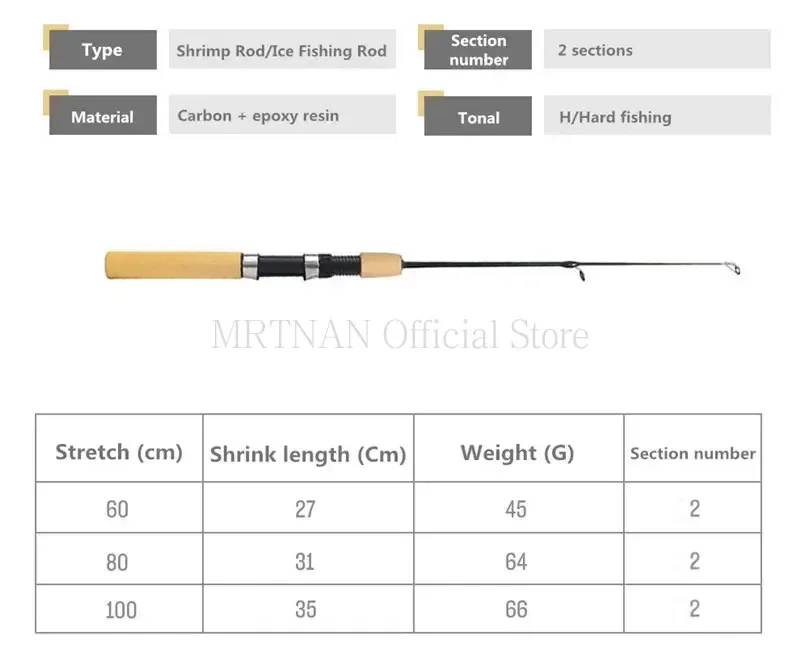 Type
Shrimp Rod/Ice Fishing Rod
Section number
2 sections
Material
Carbon + epoxy resin
Tonal
H/Hard fishing

MRTNAN Official Store

| Stretch (cm) | Shrink length (Cm) | Weight (G) | Section number |
|---|---|---|---|
| 60 | 27 | 45 | 2 |
| 80 | 31 | 64 | 2 |
| 100 | 35 | 66 | 2 |